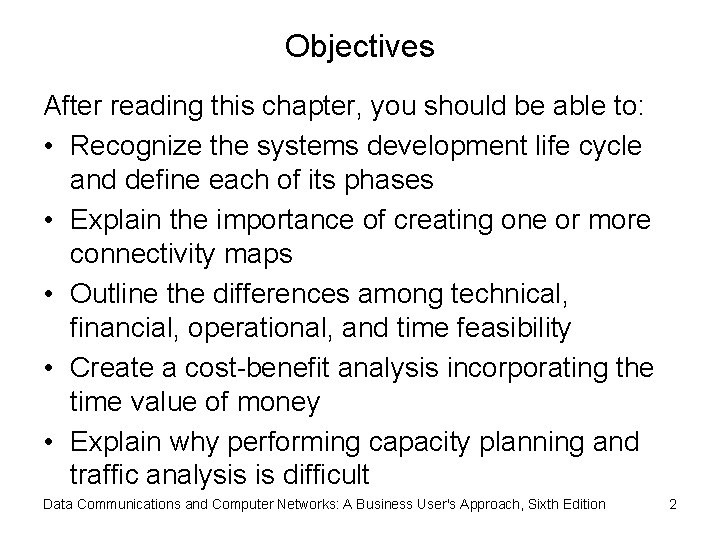 Objectives

After reading this chapter, you should be able to:

• Recognize the systems development life cycle and define each of its phases
• Explain the importance of creating one or more connectivity maps
• Outline the differences among technical, financial, operational, and time feasibility
• Create a cost-benefit analysis incorporating the time value of money
• Explain why performing capacity planning and traffic analysis is difficult

Data Communications and Computer Networks: A Business User's Approach, Sixth Edition 2